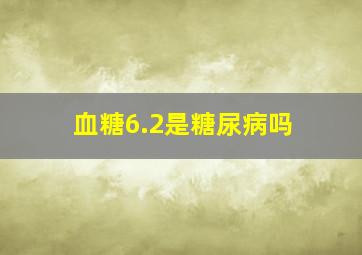 血糖6.2是糖尿病吗